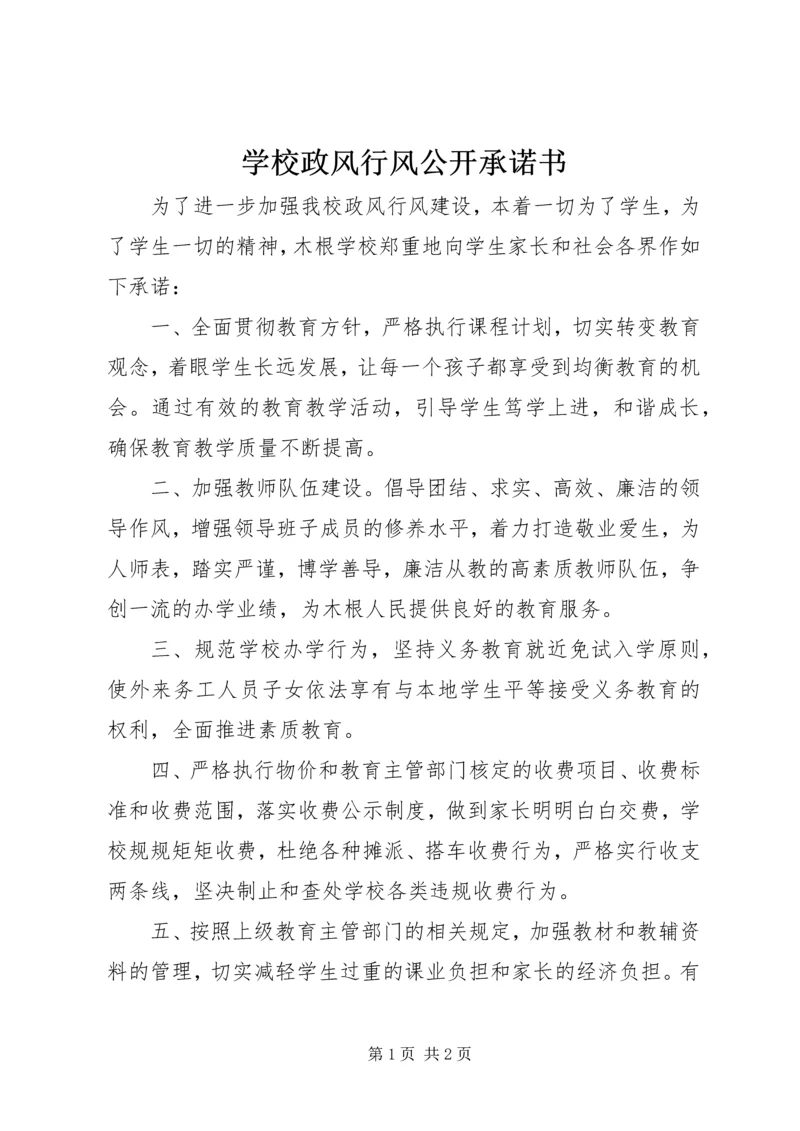 学校政风行风公开承诺书

为了进一步加强我校政风行风建设，本着一切为了学生，为了学生一切的精神，木根学校郑重地向学生家长和社会各界作如下承诺：

一、全面贯彻教育方针，严格执行课程计划，切实转变教育观念，着眼学生长远发展，让每一个孩子都享受到均衡教育的机会。通过有效的教育教学活动，引导学生笃学上进，和谐成长，确保教育教学质量不断提高。

二、加强教师队伍建设。倡导团结、求实、高效、廉洁的领导作风，增强领导班子成员的修养水平，着力打造敬业爱生，为人师表，踏实严谨，博学善导，廉洁从教的高素质教师队伍，争创一流的办学业绩，为木根人民提供良好的教育服务。

三、规范学校办学行为，坚持义务教育就近免试入学原则，使外来务工人员子女依法享有与本地学生平等接受义务教育的权利，全面推进素质教育。

四、严格执行物价和教育主管部门核定的收费项目、收费标准和收费范围，落实收费公示制度，做到家长明明白白交费，学校规规矩矩收费，杜绝各种摊派、搭车收费行为，严格实行收支两条线，坚决制止和查处学校各类违规收费行为。

五、按照上级教育主管部门的相关规定，加强教材和教辅资料的管理，切实减轻学生过重的课业负担和家长的经济负担。有

第 1 页 共 2 页